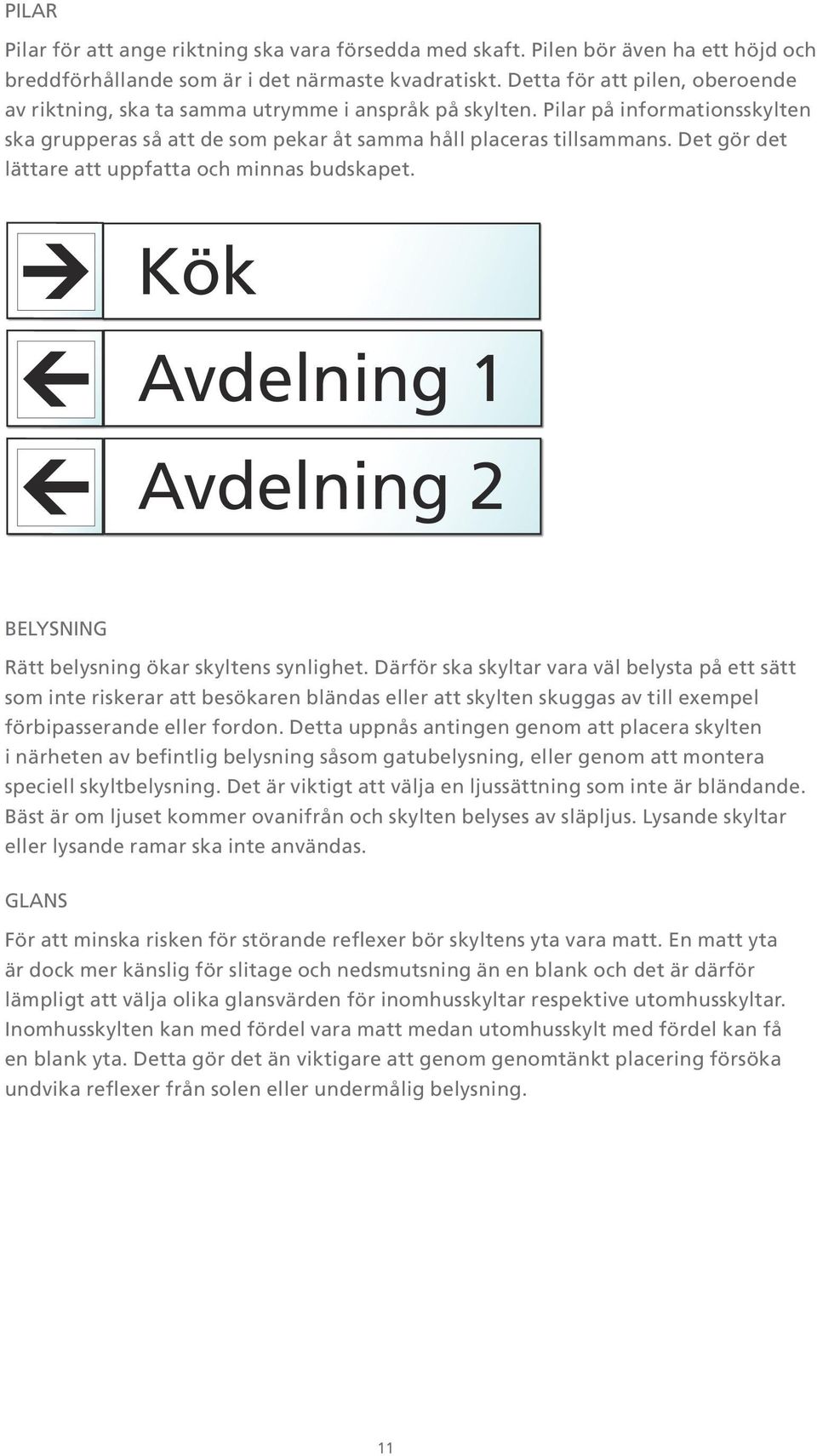 PILAR

Pilar för att ange riktning ska vara försedda med skaft. Pilen bör även ha ett höjd och breddförhållande som är i det närmaste kvadratiskt. Detta för att pilen, oberoende av riktning, ska ta samma utrymme i anspråk på skylten. Pilar på informationsskylten ska grupperas så att de som pekar åt samma håll placeras tillsammans. Det gör det lättare att uppfatta och minnas budskapet.

Kök

Avdelning 1

Avdelning 2

BELYSNING

Rätt belysning ökar skyltens synlighet. Därför ska skyltar vara väl belysta på ett sätt som inte riskerar att besökaren bländas eller att skylten skuggas av till exempel förbipasserande eller fordon. Detta uppnås antingen genom att placera skylten i närheten av befintlig belysning såsom gatubelysning, eller genom att montera speciell skyltbelysning. Det är viktigt att välja en ljussättning som inte är bländande. Bäst är om ljuset kommer ovanifrån och skylten belyses av släpljus. Lysande skyltar eller lysande ramar ska inte användas.

GLANS

För att minska risken för störande reflexer bör skyltens yta vara matt. En matt yta är dock mer känslig för slitage och nedsmutsning än en blank och det är därför lämpligt att välja olika glansvärden för inomhusskyltar respektive utomhusskyltar. Inomhusskylten kan med fördel vara matt medan utomhusskylt med fördel kan få en blank yta. Detta gör det än viktigare att genom genomtänkt placering försöka undvika reflexer från solen eller undermålig belysning.

11